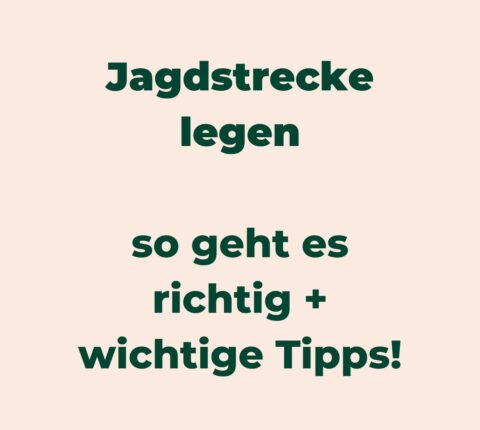 Jagdstrecke legen

so geht es richtig + wichtige Tipps!